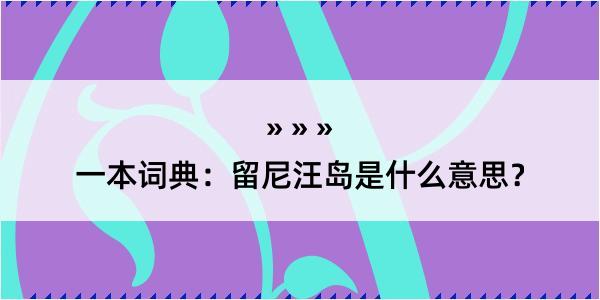 » » »

一本词典：留尼汪岛是什么意思？